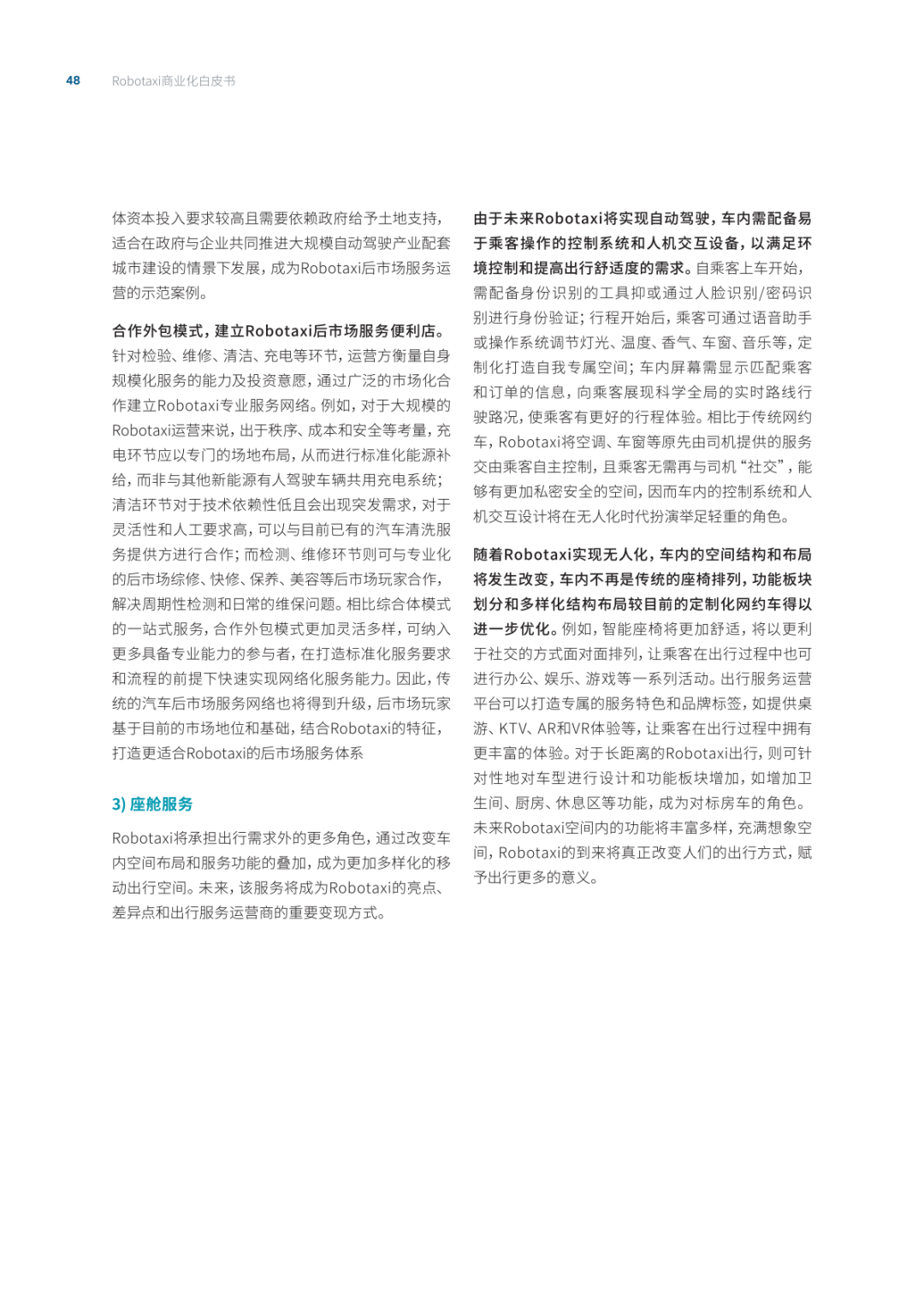 48 Robotaxi商业化白皮书

体资本投入要求较高且需要依赖政府给予土地支持，适合在政府与企业共同推进大规模自动驾驶产业配套城市建设的情景下发展，成为Robotaxi后市场服务运营的示范案例。

合作外包模式，建立Robotaxi后市场服务便利店。针对检验、维修、清洁、充电等环节，运营方衡量自身规模化服务的能力及投资意愿，通过广泛的市场化合作建立Robotaxi专业服务网络。例如，对于大规模的Robotaxi运营来说，出于秩序、成本和安全等考量，充电环节应以专门的场地布局，从而进行标准化能源补给，而非与其他新能源有人驾驶车辆共用充电系统；清洁环节对于技术依赖性低且会出现突发需求，对于灵活性和人工要求高，可以与目前已有的汽车清洗服务提供方进行合作；而检测、维修环节则可与专业化的后市场综修、快修、保养、美容等后市场玩家合作，解决周期性检测和日常的维保问题。相比综合体模式的一站式服务，合作外包模式更加灵活多样，可纳入更多具备专业能力的参与者，在打造标准化服务要求和流程的前提下快速实现网络化服务能力。因此，传统的汽车后市场服务网络也将得到升级，后市场玩家基于目前的市场地位和基础，结合Robotaxi的特征，打造更适合Robotaxi的后市场服务体系

3) 座舱服务

Robotaxi将承担出行需求外的更多角色，通过改变车内空间布局和服务功能的叠加，成为更加多样化的移动出行空间。未来，该服务将成为Robotaxi的亮点、差异点和出行服务运营商的重要变现方式。

由于未来Robotaxi将实现自动驾驶，车内需配备易于乘客操作的控制系统和人机交互设备，以满足环境控制和提高出行舒适度的需求。自乘客上车开始，需配备身份识别的工具抑或通过人脸识别/密码识别进行身份验证；行程开始后，乘客可通过语音助手或操作系统调节灯光、温度、香气、车窗、音乐等，定制化打造自我专属空间；车内屏幕需显示匹配乘客和订单的信息，向乘客展现科学全局的实时路线行驶路况，使乘客有更好的行程体验。相比于传统网约车，Robotaxi将空调、车窗等原先由司机提供的服务交由乘客自主控制，且乘客无需再与司机“社交”，能够有更加私密安全的空间，因而车内的控制系统和人机交互设计将在无人化时代扮演举足轻重的角色。

随着Robotaxi实现无人化，车内的空间结构和布局将发生改变，车内不再是传统的座椅排列，功能板块划分和多样化结构布局较目前的定制化网约车得以进一步优化。例如，智能座椅将更加舒适，将以更利于社交的方式面对面排列，让乘客在出行过程中也可进行办公、娱乐、游戏等一系列活动。出行服务运营平台可以打造专属的服务特色和品牌标签，如提供桌游、KTV、AR和VR体验等，让乘客在出行过程中拥有更丰富的体验。对于长距离的Robotaxi出行，则可针对性地对车型进行设计和功能板块增加，如增加卫生间、厨房、休息区等功能，成为对标房车的角色。未来Robotaxi空间内的功能将丰富多样，充满想象空间，Robotaxi的到来将真正改变人们的出行方式，赋予出行更多的意义。